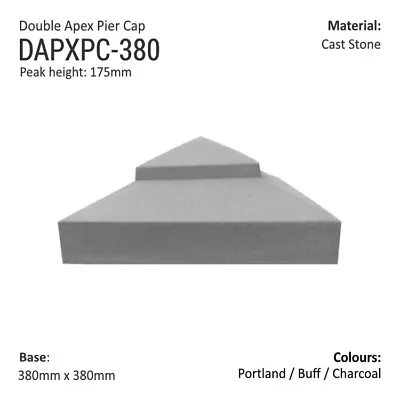 Double Apex Pier Cap
DAPXPC-380
Peak height: 175mm

Material:
Cast Stone

Base:
380mm x 380mm

Colours:
Portland / Buff / Charcoal